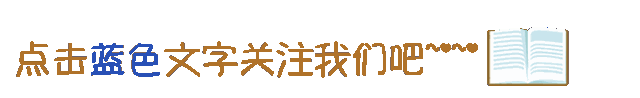 点击蓝色文字关注我们吧~~~